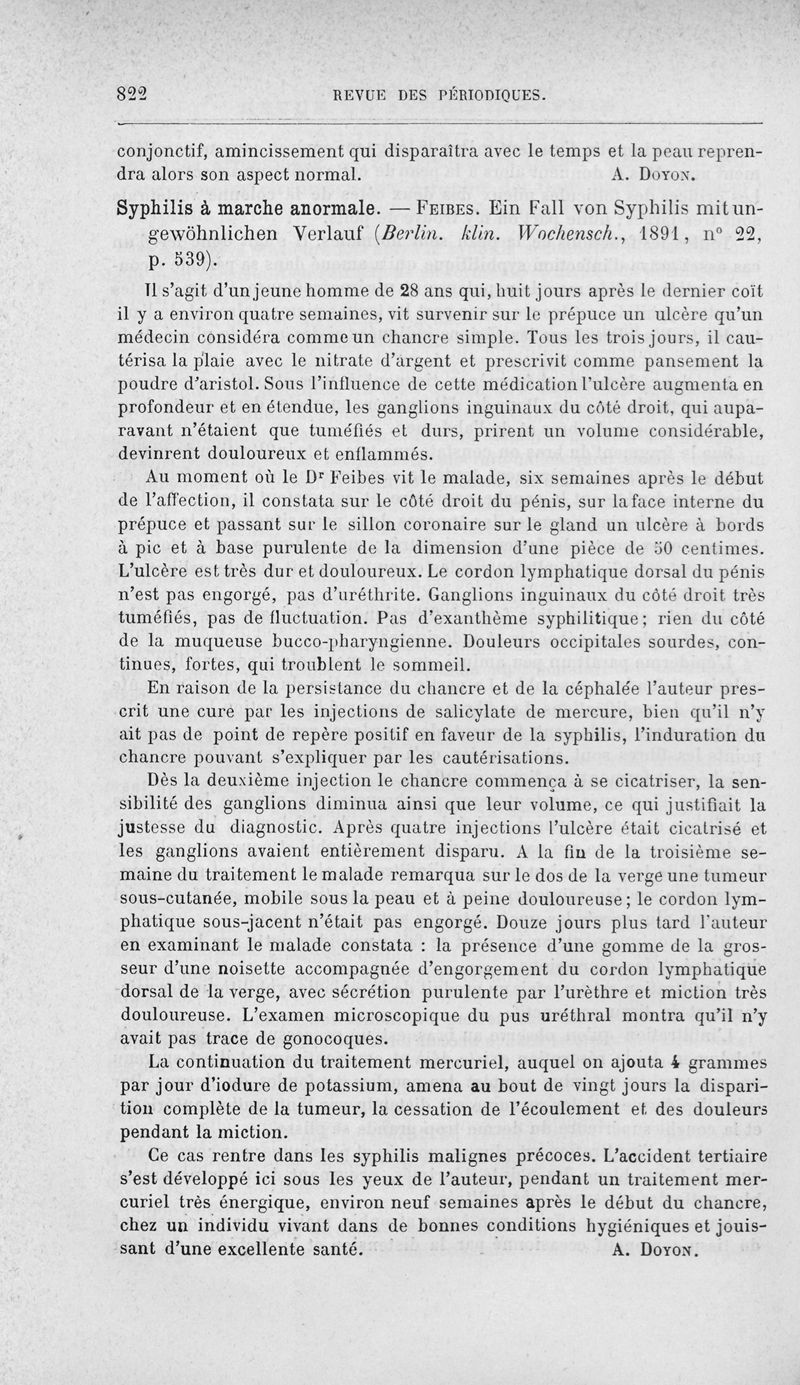 822 REVUE DES PÉRIODIQUES.

conjonctif, amincissement qui disparaîtra avec le temps et la peau reprendra alors son aspect normal. A. Doyon.

Syphilis à marche anormale. — Feibes. Ein Fall von Syphilis mit ungewöhnlichen Verlauf (Berlin. klin. Wochensch., 1891, n° 22, p. 539).

Il s'agit d'un jeune homme de 28 ans qui, huit jours après le dernier coït il y a environ quatre semaines, vit survenir sur le prépuce un ulcère qu'un médecin considéra comme un chancre simple. Tous les trois jours, il cautérisa la plaie avec le nitrate d'argent et prescrivit comme pansement la poudre d'aristol. Sous l'influence de cette médication l'ulcère augmenta en profondeur et en étendue, les ganglions inguinaux du côté droit, qui auparavant n'étaient que tuméfiés et durs, prirent un volume considérable, devinrent douloureux et enflammés.

Au moment où le Dr Feibes vit le malade, six semaines après le début de l'affection, il constata sur le côté droit du pénis, sur la face interne du prépuce et passant sur le sillon coronaire sur le gland un ulcère à bords à pic et à base purulente de la dimension d'une pièce de 50 centimes. L'ulcère est très dur et douloureux. Le cordon lymphatique dorsal du pénis n'est pas engorgé, pas d'uréthrite. Ganglions inguinaux du côté droit très tuméfiés, pas de fluctuation. Pas d'exanthème syphilitique; rien du côté de la muqueuse bucco-pharyngienne. Douleurs occipitales sourdes, continues, fortes, qui troublent le sommeil.

En raison de la persistance du chancre et de la céphalée l'auteur prescrit une cure par les injections de salicylate de mercure, bien qu'il n'y ait pas de point de repère positif en faveur de la syphilis, l'induration du chancre pouvant s'expliquer par les cautérisations.

Dès la deuxième injection le chancre commença à se cicatriser, la sensibilité des ganglions diminua ainsi que leur volume, ce qui justifiait la justesse du diagnostic. Après quatre injections l'ulcère était cicatrisé et les ganglions avaient entièrement disparu. A la fin de la troisième semaine du traitement le malade remarqua sur le dos de la verge une tumeur sous-cutanée, mobile sous la peau et à peine douloureuse; le cordon lymphatique sous-jacent n'était pas engorgé. Douze jours plus tard l'auteur en examinant le malade constata : la présence d'une gomme de la grosseur d'une noisette accompagnée d'engorgement du cordon lymphatique dorsal de la verge, avec sécrétion purulente par l'urèthre et miction très douloureuse. L'examen microscopique du pus uréthral montra qu'il n'y avait pas trace de gonocoques.

La continuation du traitement mercuriel, auquel on ajouta 4 grammes par jour d'iodure de potassium, amena au bout de vingt jours la disparition complète de la tumeur, la cessation de l'écoulement et des douleurs pendant la miction.

Ce cas rentre dans les syphilis malignes précoces. L'accident tertiaire s'est développé ici sous les yeux de l'auteur, pendant un traitement mercuriel très énergique, environ neuf semaines après le début du chancre, chez un individu vivant dans de bonnes conditions hygiéniques et jouissant d'une excellente santé. A. Doyon.